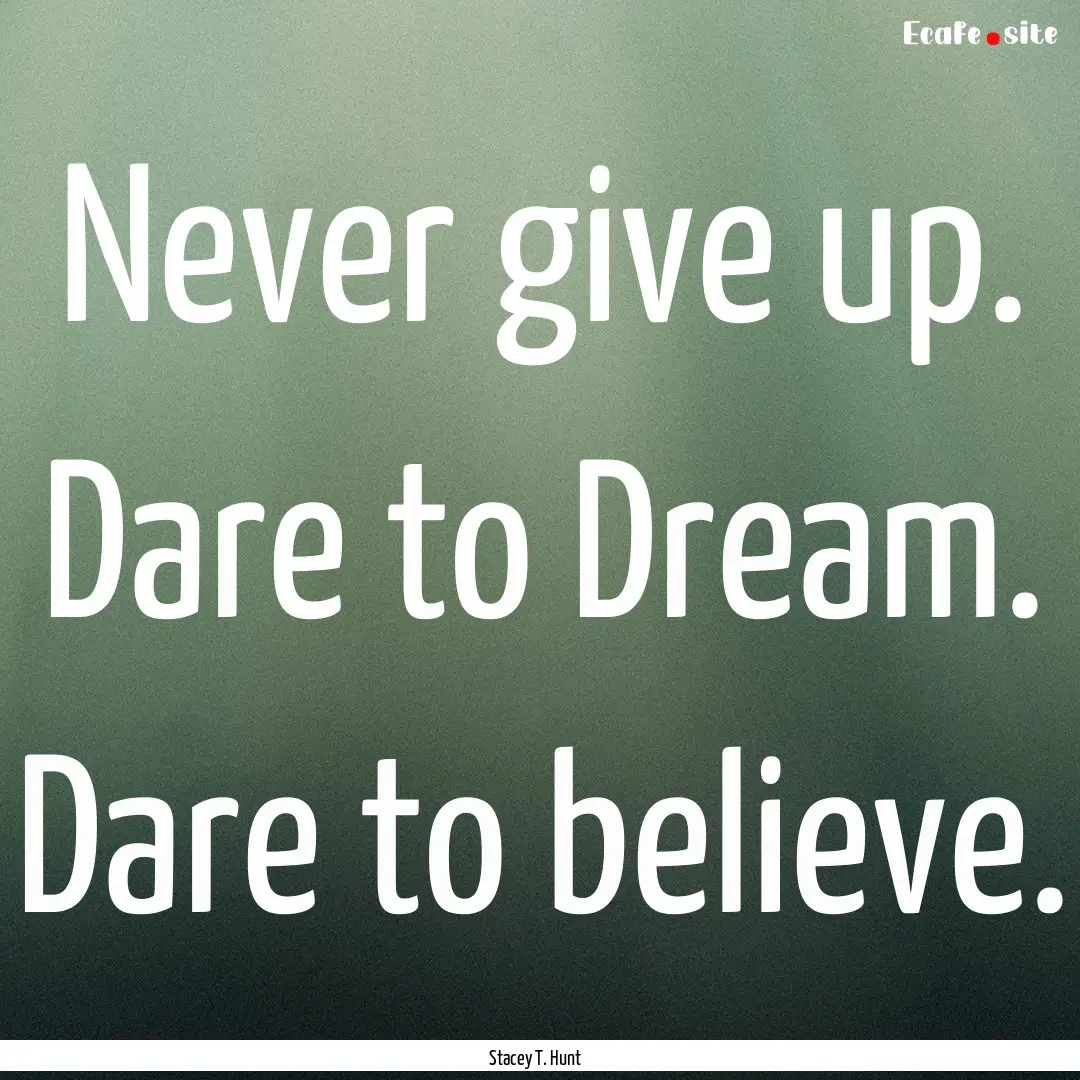 Ecafe.site

Never give up. Dare to Dream. Dare to believe.

Stacey T. Hunt